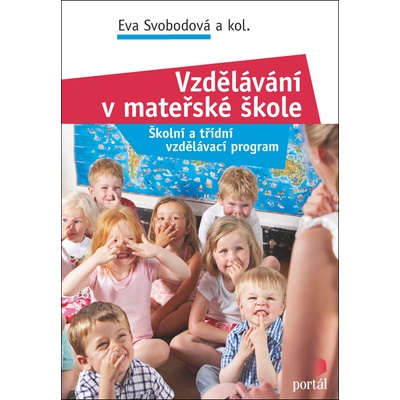 Eva Svobodová a kol.

Vzdělávání v mateřské škole

Školní a třídní vzdělávací program

portál